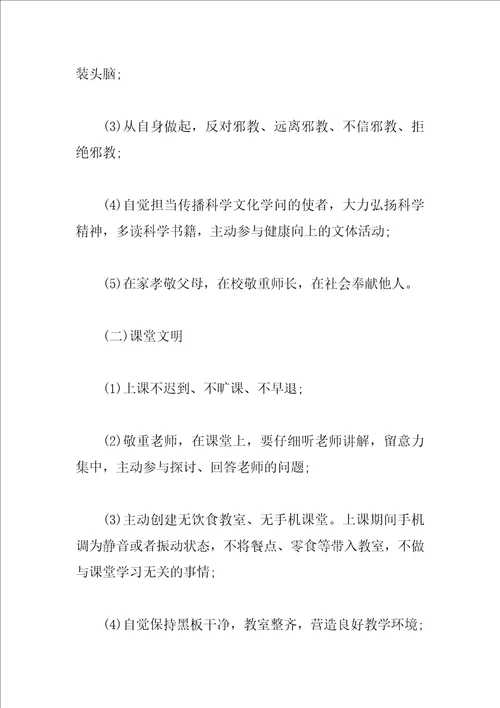 装头脑;

(3)从自身做起，反对邪教、远离邪教、不信邪教、拒绝邪教;

(4)自觉担当传播科学文化学问的使者，大力弘扬科学精神，多读科学书籍，主动参与健康向上的文体活动;

(5)在家孝敬父母，在校敬重师长，在社会奉献他人。

(二)课堂文明

(1)上课不迟到、不旷课、不早退;

(2)敬重老师，在课堂上，要仔细听老师讲解，留意力集中，主动参与探讨、回答老师的问题;

(3)主动创建无饮食教室、无手机课堂。上课期间手机调为静音或者振动状态，不将餐点、零食等带入教室，不做与课堂学习无关的事情;

(4)自觉保持黑板干净，教室整齐，营造良好教学环境;